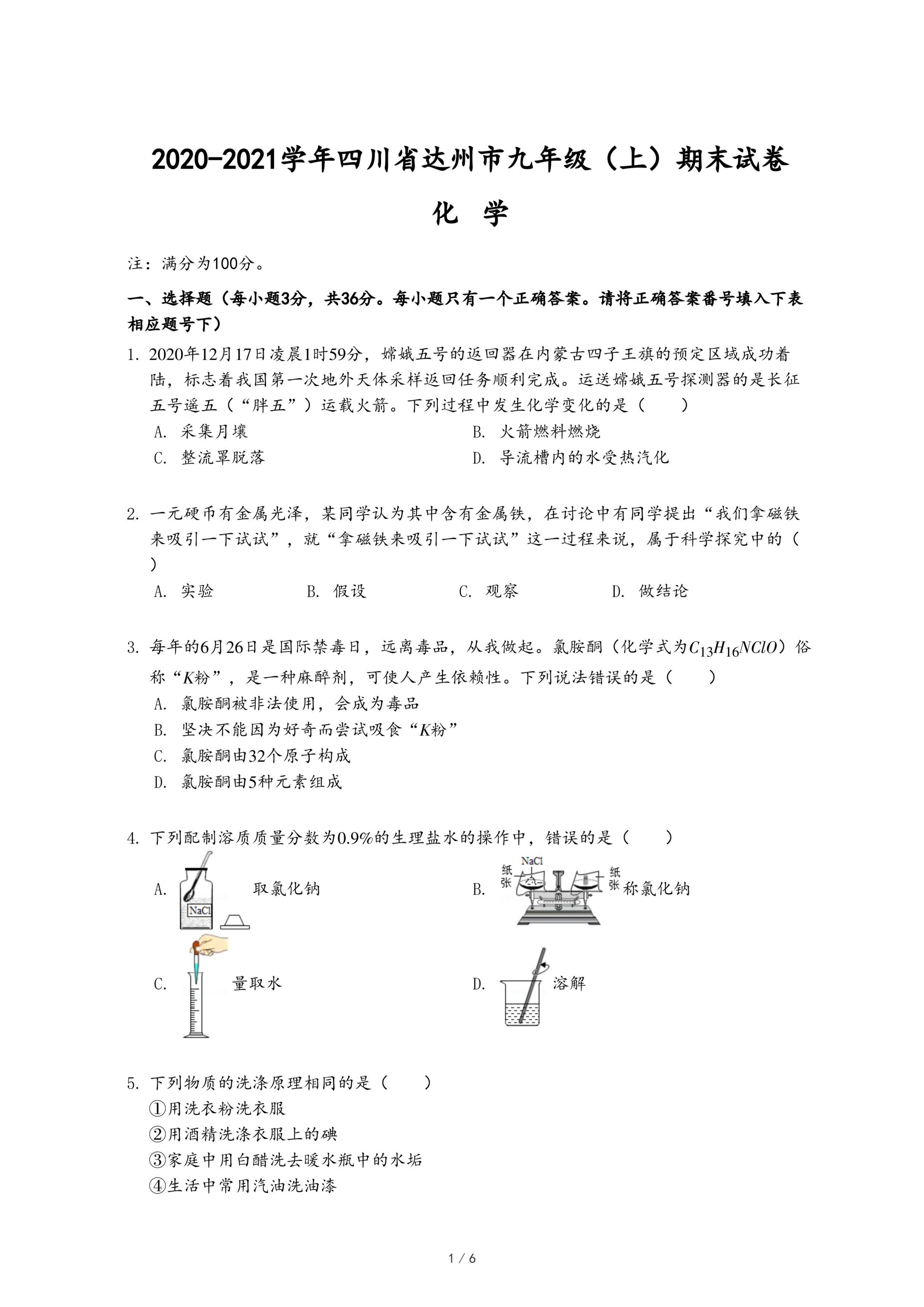 2020-2021学年四川省达州市九年级（上）期末试卷

化 学

注：满分为100分。

一、选择题（每小题3分，共36分。每小题只有一个正确答案。请将正确答案番号填入下表相应题号下）

1. 2020年12月17日凌晨1时59分，嫦娥五号的返回器在内蒙古四子王旗的预定区域成功着陆，标志着我国第一次地外天体采样返回任务顺利完成。运送嫦娥五号探测器的是长征五号遥五（“胖五”）运载火箭。下列过程中发生化学变化的是（　　）

A. 采集月壤
B. 火箭燃料燃烧
C. 整流罩脱落
D. 导流槽内的水受热汽化

2. 一元硬币有金属光泽，某同学认为其中含有金属铁，在讨论中有同学提出“我们拿磁铁来吸引一下试试”，就“拿磁铁来吸引一下试试”这一过程来说，属于科学探究中的（　　）

A. 实验　B. 假设　C. 观察　D. 做结论

3. 每年的6月26日是国际禁毒日，远离毒品，从我做起。氯胺酮（化学式为$C_{13}H_{16}NClO$）俗称“$K$粉”，是一种麻醉剂，可使人产生依赖性。下列说法错误的是（　　）

A. 氯胺酮被非法使用，会成为毒品
B. 坚决不能因为好奇而尝试吸食“$K$粉”
C. 氯胺酮由32个原子构成
D. 氯胺酮由5种元素组成

4. 下列配制溶质质量分数为0.9%的生理盐水的操作中，错误的是（　　）

A. NaCl 取氯化钠
B. 纸张 NaCl 纸张 称氯化钠
C. 量取水
D. 溶解

5. 下列物质的洗涤原理相同的是（　　）

①用洗衣粉洗衣服
②用酒精洗涤衣服上的碘
③家庭中用白醋洗去暖水瓶中的水垢
④生活中常用汽油洗油漆

1 / 6